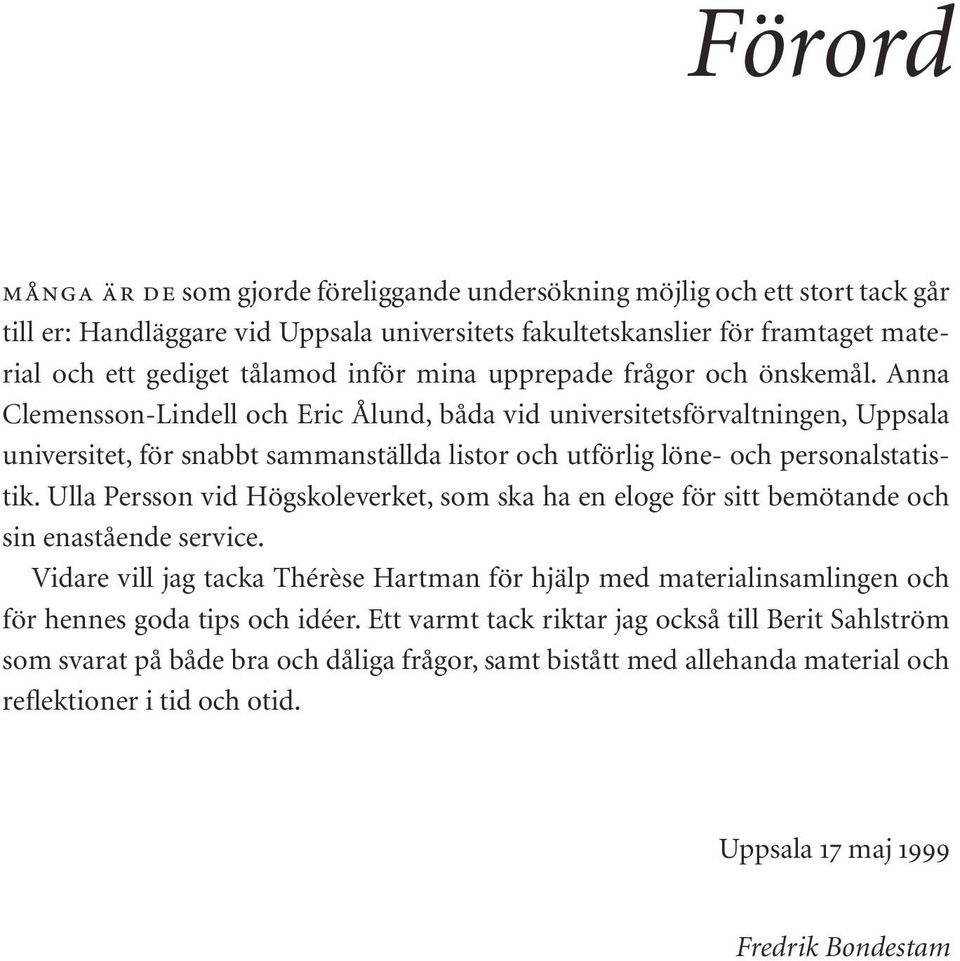 Förord

MÅNGA ÄR DE som gjorde föreliggande undersökning möjlig och ett stort tack går till er: Handläggare vid Uppsala universitets fakultetskanslier för framtaget material och ett gediget tålamod inför mina upprepade frågor och önskemål. Anna Clemensson-Lindell och Eric Ålund, båda vid universitetsförvaltningen, Uppsala universitet, för snabbt sammanställda listor och utförlig löne- och personalstatistik. Ulla Persson vid Högskoleverket, som ska ha en eloge för sitt bemötande och sin enastående service.

Vidare vill jag tacka Thérèse Hartman för hjälp med materialinsamlingen och för hennes goda tips och idéer. Ett varmt tack riktar jag också till Berit Sahlström som svarat på både bra och dåliga frågor, samt bistått med allehanda material och reflektioner i tid och otid.

Uppsala 17 maj 1999

Fredrik Bondestam